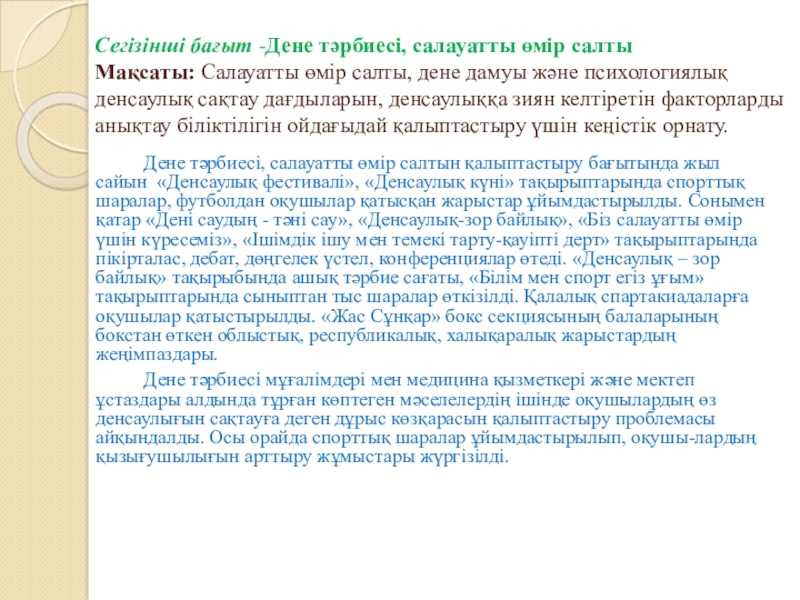 Сегізінші бағыт -Дене тәрбиесі, салауатты өмір салты
Мақсаты: Салауатты өмір салты, дене дамуы және психологиялық денсаулық сақтау дағдыларын, денсаулыққа зиян келтіретін факторларды анықтау біліктілігін ойдағыдай қалыптастыру үшін кеңістік орнату.

Дене тәрбиесі, салауатты өмір салтын қалыптастыру бағытында жыл сайын «Денсаулық фестивалі», «Денсаулық күні» тақырыптарында спорттық шаралар, футболдан оқушылар қатысқан жарыстар ұйымдастырылды. Сонымен қатар «Дені саудың - тәні сау», «Денсаулық-зор байлық», «Біз салауатты өмір үшін күресеміз», «Ішімдік ішу мен темекі тарту-қауіпті дерт» тақырыптарында пікірталас, дебат, дөңгелек үстел, конференциялар өтеді. «Денсаулық – зор байлық» тақырыбында ашық тәрбие сағаты, «Білім мен спорт егіз ұғым» тақырыптарында сыныптан тыс шаралар өткізілді. Қалалық спартакиадаларға оқушылар қатыстырылды. «Жас Сұңқар» бокс секциясының балаларының бокстан өткен облыстық, республикалық, халықаралық жарыстардың жеңімпаздары.

Дене тәрбиесі мұғалімдері мен медицина қызметкері және мектеп ұстаздары алдында тұрған көптеген мәселелердің ішінде оқушылардың өз денсаулығын сақтауға деген дұрыс көзқарасын қалыптастыру проблемасы айқындалды. Осы орайда спорттық шаралар ұйымдастырылып, оқушы-лардың қызығушылығын арттыру жұмыстары жүргізілді.